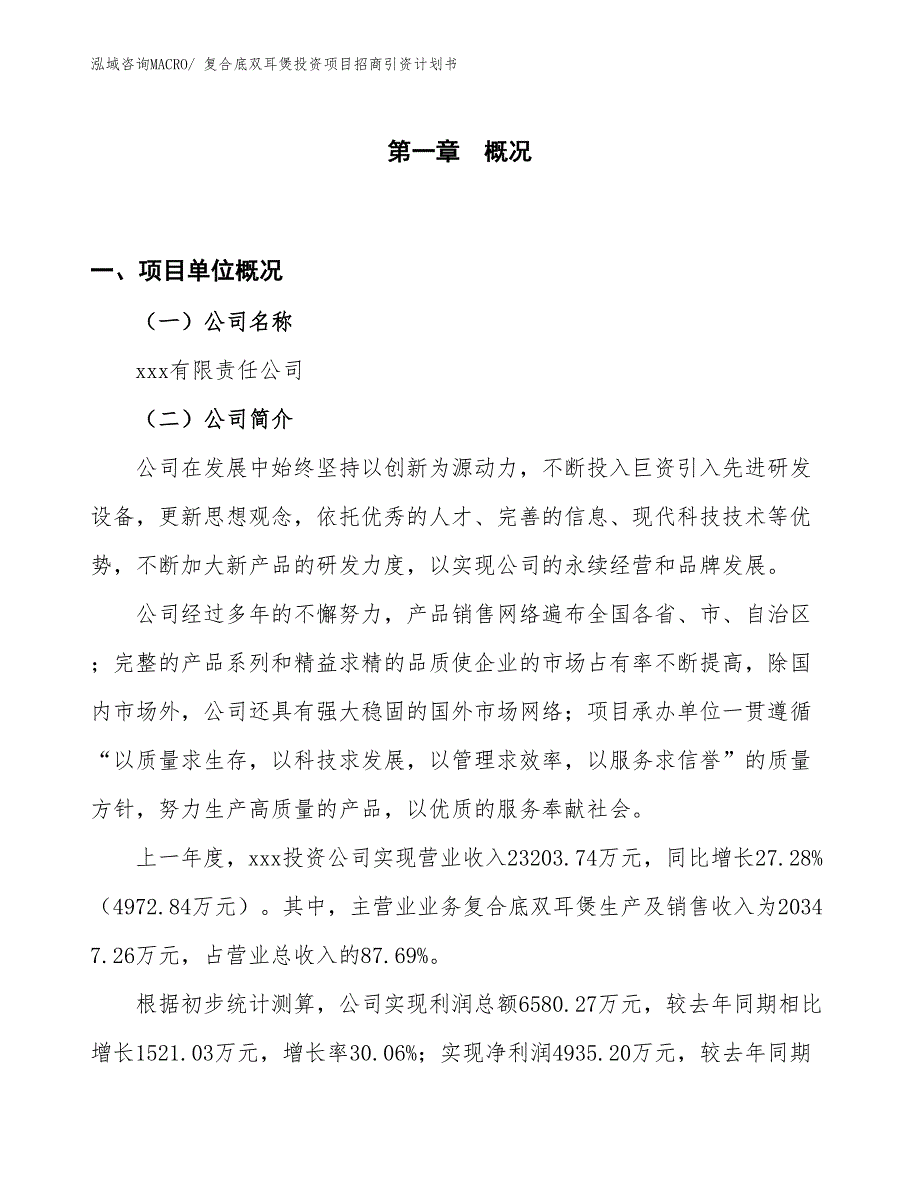 泓域咨询MACRO/ 复合底双耳煲投资项目招商引资计划书

第一章 概况

一、项目单位概况

（一）公司名称

xxx有限责任公司

（二）公司简介

公司在发展中始终坚持以创新为源动力，不断投入巨资引入先进研发设备，更新思想观念，依托优秀的人才、完善的信息、现代科技技术等优势，不断加大新产品的研发力度，以实现公司的永续经营和品牌发展。

公司经过多年的不懈努力，产品销售网络遍布全国各省、市、自治区；完整的产品系列和精益求精的品质使企业的市场占有率不断提高，除国内市场外，公司还具有强大稳固的国外市场网络；项目承办单位一贯遵循“以质量求生存，以科技求发展，以管理求效率，以服务求信誉”的质量方针，努力生产高质量的产品，以优质的服务奉献社会。

上一年度，xxx投资公司实现营业收入23203.74万元，同比增长27.28%（4972.84万元）。其中，主营业业务复合底双耳煲生产及销售收入为20347.26万元，占营业总收入的87.69%。

根据初步统计测算，公司实现利润总额6580.27万元，较去年同期相比增长1521.03万元，增长率30.06%；实现净利润4935.20万元，较去年同期